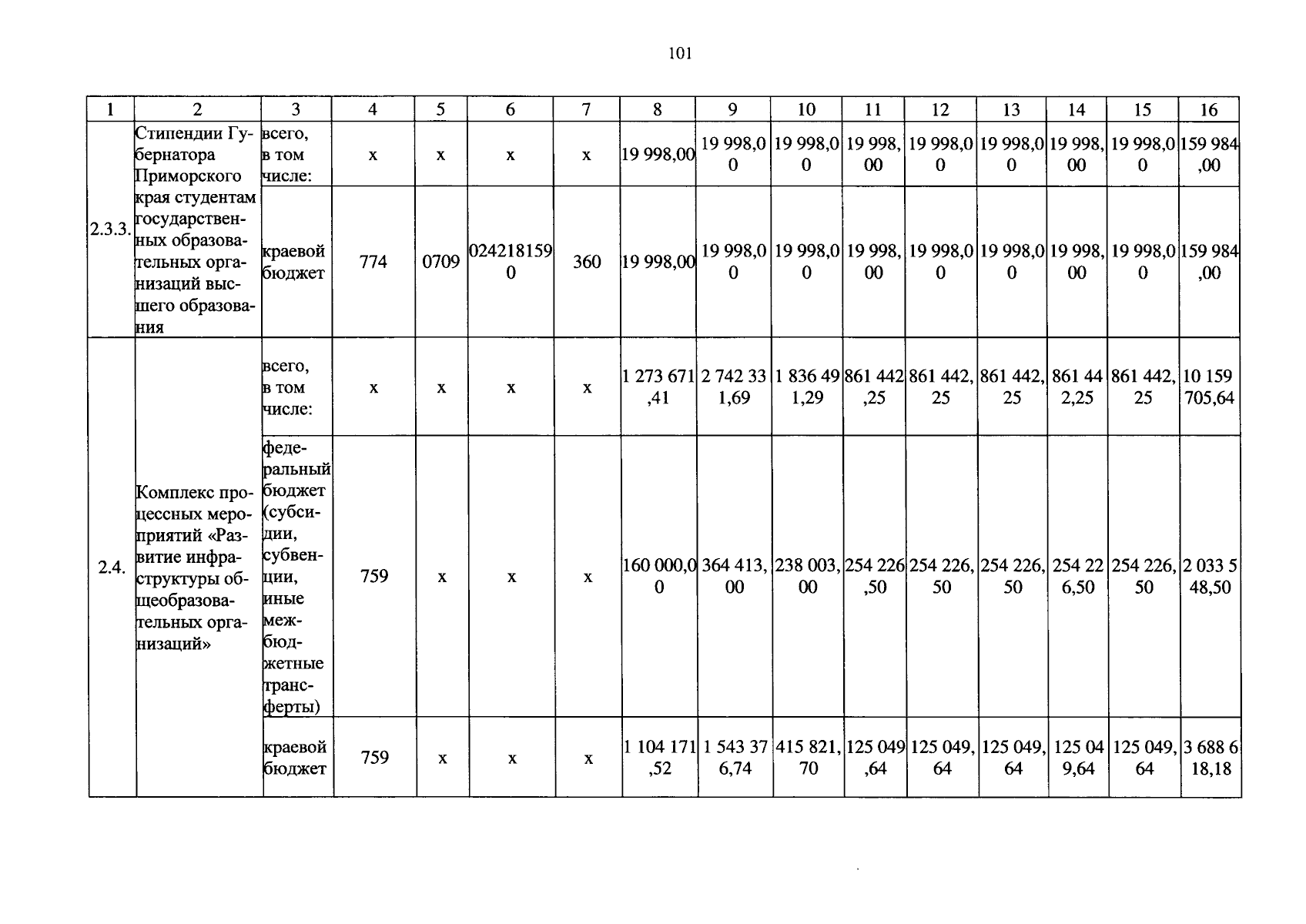 101

| 1 | 2 | 3 | 4 | 5 | 6 | 7 | 8 | 9 | 10 | 11 | 12 | 13 | 14 | 15 | 16 |
|---|---|---|---|---|---|---|---|---|---|---|---|---|---|---|---|
| 2.3.3. | Стипендии Губернатора Приморского края студентам государственных образовательных организаций высшего образования | всего, в том числе: | х | х | х | х | 19 998,00 | 19 998,00 | 19 998,00 | 19 998,00 | 19 998,00 | 19 998,00 | 19 998,00 | 19 998,00 | 159 984,00 |
| | | краевой бюджет | 774 | 0709 | 0242181590 | 360 | 19 998,00 | 19 998,00 | 19 998,00 | 19 998,00 | 19 998,00 | 19 998,00 | 19 998,00 | 19 998,00 | 159 984,00 |
| 2.4. | Комплекс процессных мероприятий «Развитие инфраструктуры общеобразовательных организаций» | всего, в том числе: | х | х | х | х | 1 273 671,41 | 2 742 331,69 | 1 836 491,29 | 861 442,25 | 861 442,25 | 861 442,25 | 861 442,25 | 861 442,25 | 10 159 705,64 |
| | | федеральный бюджет (субсидии, субвенции, иные межбюджетные трансферты) | 759 | х | х | х | 160 000,00 | 364 413,00 | 238 003,00 | 254 226,50 | 254 226,50 | 254 226,50 | 254 226,50 | 254 226,50 | 2 033 548,50 |
| | | краевой бюджет | 759 | х | х | х | 1 104 171,52 | 1 543 376,74 | 415 821,70 | 125 049,64 | 125 049,64 | 125 049,64 | 125 049,64 | 125 049,64 | 3 688 618,18 |